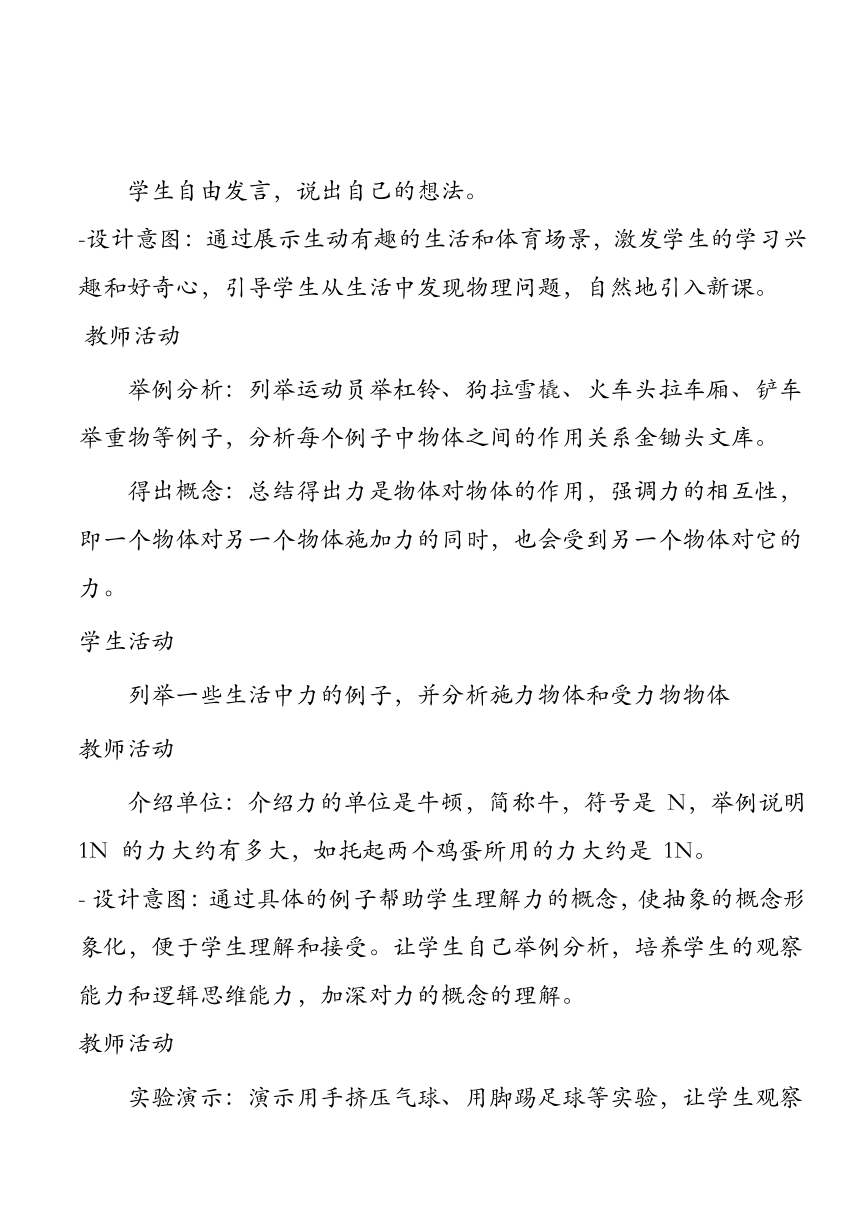 学生自由发言，说出自己的想法。

-设计意图：通过展示生动有趣的生活和体育场景，激发学生的学习兴趣和好奇心，引导学生从生活中发现物理问题，自然地引入新课。

教师活动

举例分析：列举运动员举杠铃、狗拉雪橇、火车头拉车厢、铲车举重物等例子，分析每个例子中物体之间的作用关系金锄头文库。

得出概念：总结得出力是物体对物体的作用，强调力的相互性，即一个物体对另一个物体施加力的同时，也会受到另一个物体对它的力。

学生活动

列举一些生活中力的例子，并分析施力物体和受力物物体

教师活动

介绍单位：介绍力的单位是牛顿，简称牛，符号是 N，举例说明 1N 的力大约有多大，如托起两个鸡蛋所用的力大约是 1N。

- 设计意图：通过具体的例子帮助学生理解力的概念，使抽象的概念形象化，便于学生理解和接受。让学生自己举例分析，培养学生的观察能力和逻辑思维能力，加深对力的概念的理解。

教师活动

实验演示：演示用手挤压气球、用脚踢足球等实验，让学生观察